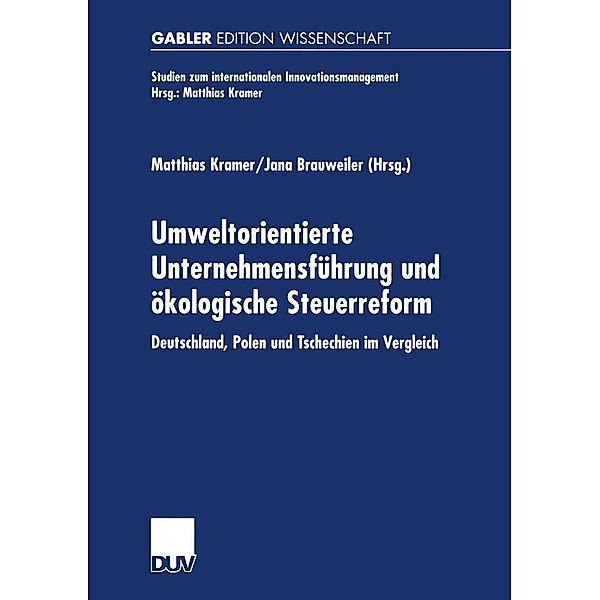 GABLER EDITION WISSENSCHAFT

Studien zum internationalen Innovationsmanagement
Hrsg.: Matthias Kramer

Matthias Kramer/Jana Brauweiler (Hrsg.)

Umweltorientierte Unternehmensführung und ökologische Steuerreform

Deutschland, Polen und Tschechien im Vergleich

DUV